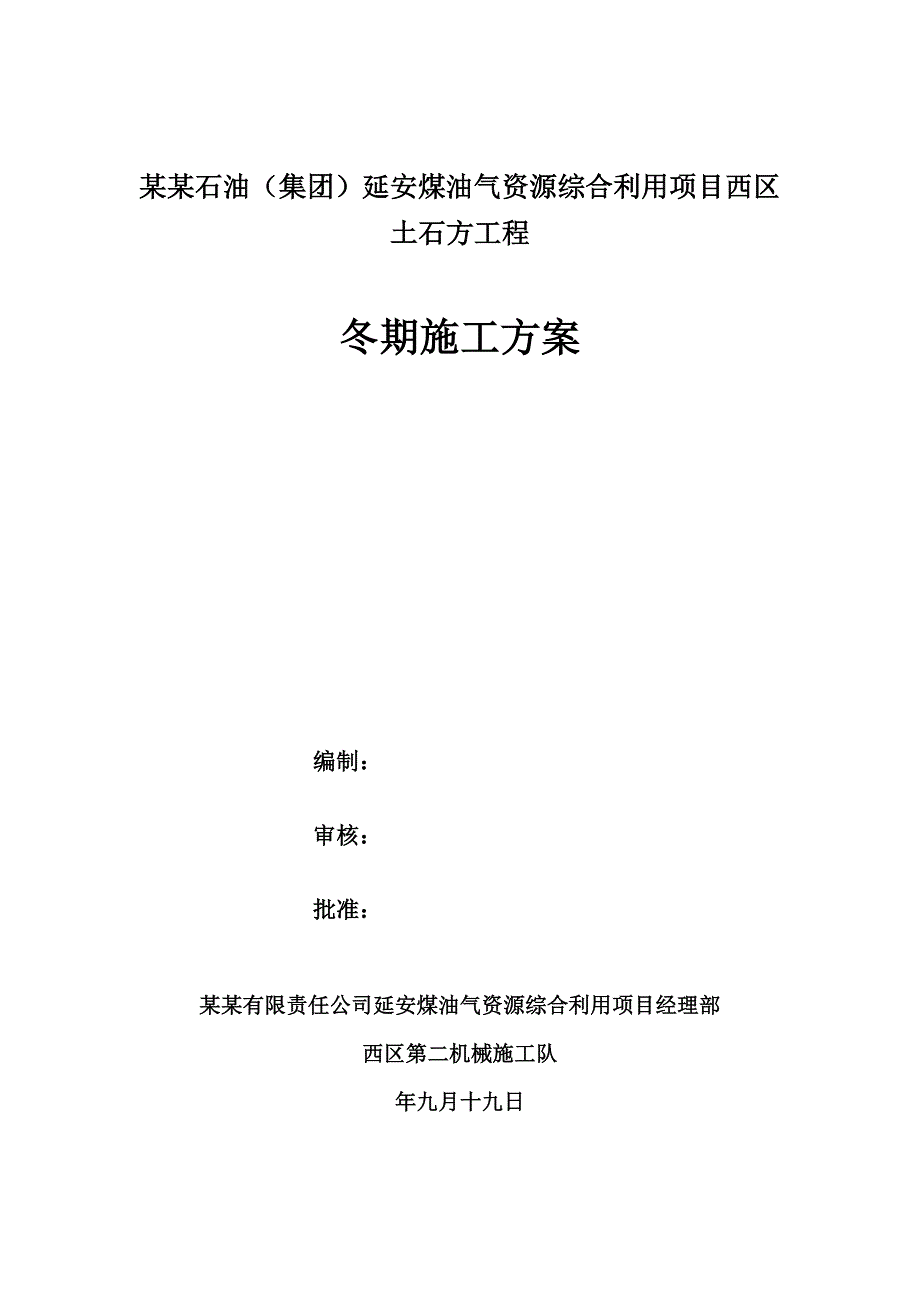 某某石油（集团）延安煤油气资源综合利用项目西区土石方工程

冬期施工方案

编制：

审核：

批准：

某某有限责任公司延安煤油气资源综合利用项目经理部

西区第二机械施工队

年九月十九日